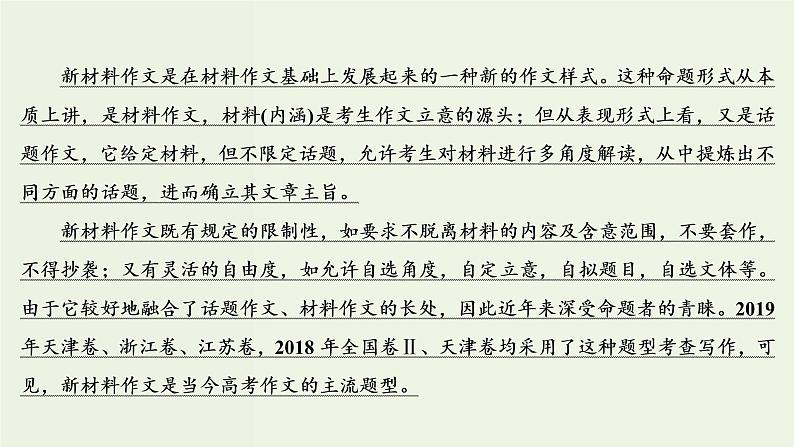 新材料作文是在材料作文基础上发展起来的一种新的作文样式。这种命题形式从本质上讲，是材料作文，材料(内涵)是考生作文立意的源头；但从表现形式上看，又是话题作文，它给定材料，但不限定话题，允许考生对材料进行多角度解读，从中提炼出不同方面的话题，进而确立其文章主旨。

新材料作文既有规定的限制性，如要求不脱离材料的内容及含意范围，不要套作，不得抄袭；又有灵活的自由度，如允许自选角度，自定立意，自拟题目，自选文体等。由于它较好地融合了话题作文、材料作文的长处，因此近年来深受命题者的青睐。2019年天津卷、浙江卷、江苏卷，2018年全国卷Ⅱ、天津卷均采用了这种题型考查写作，可见，新材料作文是当今高考作文的主流题型。